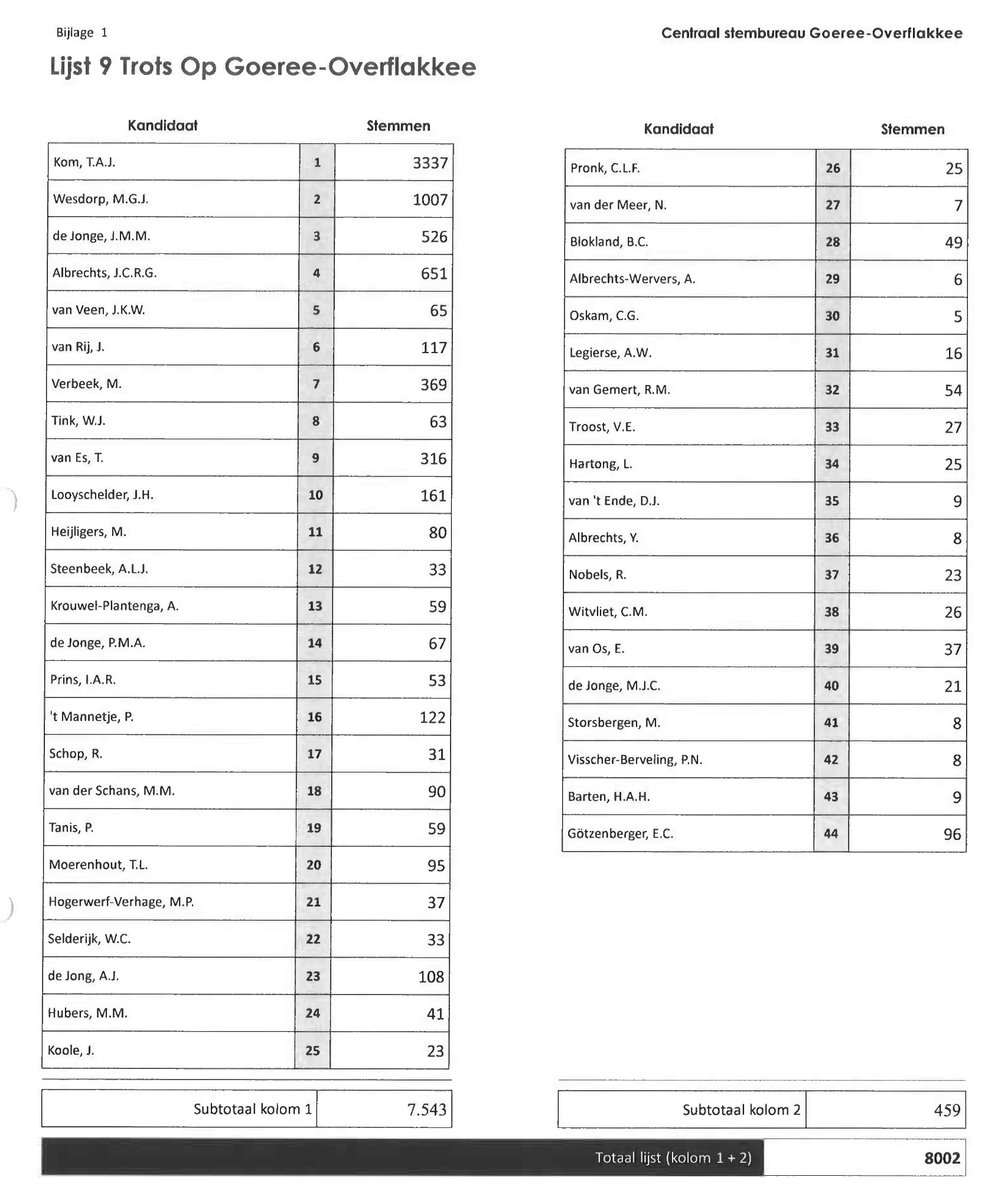 Bijlage 1

Centraal stembureau Goeree-Overflakkee

Lijst 9 Trots Op Goeree-Overflakkee

| Kandidaat | | Stemmen |
|---|---|---|
| Kom, T.A.J. | 1 | 3337 |
| Wesdorp, M.G.J. | 2 | 1007 |
| de Jonge, J.M.M. | 3 | 526 |
| Albrechts, J.C.R.G. | 4 | 651 |
| van Veen, J.K.W. | 5 | 65 |
| van Rij, J. | 6 | 117 |
| Verbeek, M. | 7 | 369 |
| Tink, W.J. | 8 | 63 |
| van Es, T. | 9 | 316 |
| Looyschelder, J.H. | 10 | 161 |
| Heijligers, M. | 11 | 80 |
| Steenbeek, A.L.J. | 12 | 33 |
| Krouwel-Plantenga, A. | 13 | 59 |
| de Jonge, P.M.A. | 14 | 67 |
| Prins, I.A.R. | 15 | 53 |
| 't Mannetje, P. | 16 | 122 |
| Schop, R. | 17 | 31 |
| van der Schans, M.M. | 18 | 90 |
| Tanis, P. | 19 | 59 |
| Moerenhout, T.L. | 20 | 95 |
| Hogerwerf-Verhage, M.P. | 21 | 37 |
| Selderijk, W.C. | 22 | 33 |
| de Jong, A.J. | 23 | 108 |
| Hubers, M.M. | 24 | 41 |
| Koole, J. | 25 | 23 |

| Subtotaal kolom 1 | 7.543 |
|---|---|

| Kandidaat | | Stemmen |
|---|---|---|
| Pronk, C.L.F. | 26 | 25 |
| van der Meer, N. | 27 | 7 |
| Blokland, B.C. | 28 | 49 |
| Albrechts-Wervers, A. | 29 | 6 |
| Oskam, C.G. | 30 | 5 |
| Legierse, A.W. | 31 | 16 |
| van Gemert, R.M. | 32 | 54 |
| Troost, V.E. | 33 | 27 |
| Hartong, L. | 34 | 25 |
| van 't Ende, D.J. | 35 | 9 |
| Albrechts, Y. | 36 | 8 |
| Nobels, R. | 37 | 23 |
| Witvliet, C.M. | 38 | 26 |
| van Os, E. | 39 | 37 |
| de Jonge, M.J.C. | 40 | 21 |
| Storsbergen, M. | 41 | 8 |
| Visscher-Berveling, P.N. | 42 | 8 |
| Barten, H.A.H. | 43 | 9 |
| Götzenberger, E.C. | 44 | 96 |

| Subtotaal kolom 2 | 459 |
|---|---|

| Totaal lijst (kolom 1 + 2) | 8002 |
|---|---|